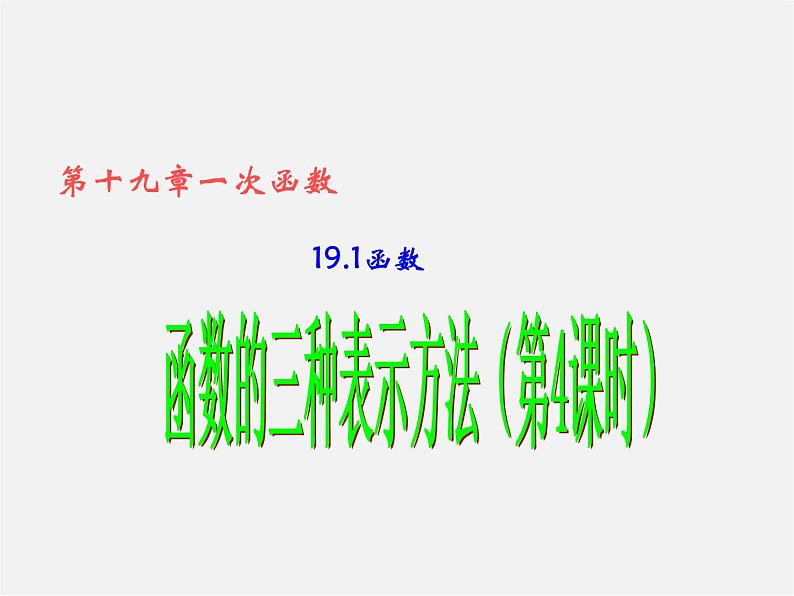 第十九章一次函数

19.1函数

函数的三种表示方法（第4课时）